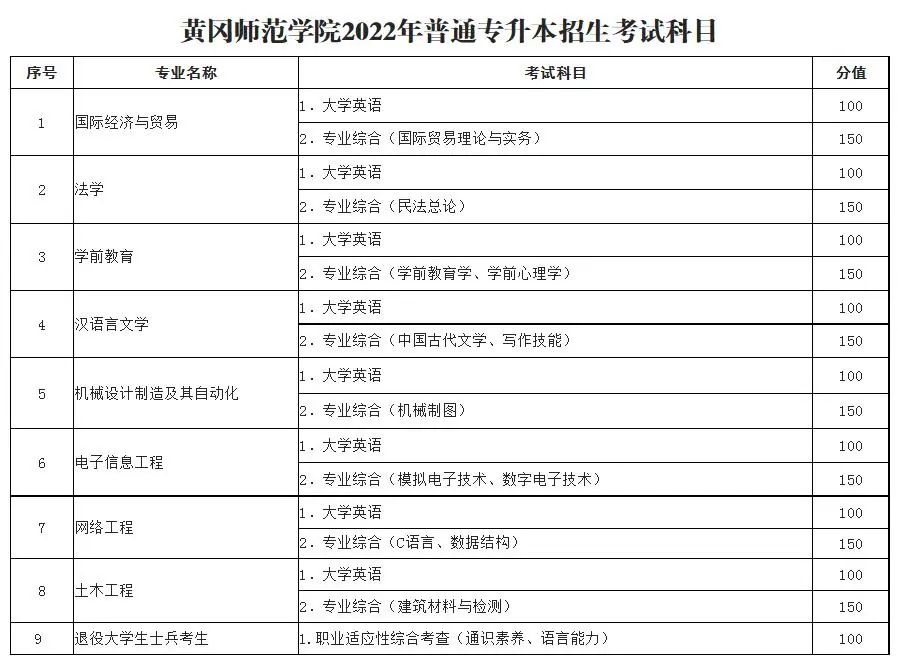 黄冈师范学院2022年普通专升本招生考试科目

| 序号 | 专业名称 | 考试科目 | 分值 |
|---|---|---|---|
| 1 | 国际经济与贸易 | 1. 大学英语 | 100 |
| | | 2. 专业综合（国际贸易理论与实务） | 150 |
| 2 | 法学 | 1. 大学英语 | 100 |
| | | 2. 专业综合（民法总论） | 150 |
| 3 | 学前教育 | 1. 大学英语 | 100 |
| | | 2. 专业综合（学前教育学、学前心理学） | 150 |
| 4 | 汉语言文学 | 1. 大学英语 | 100 |
| | | 2. 专业综合（中国古代文学、写作技能） | 150 |
| 5 | 机械设计制造及其自动化 | 1. 大学英语 | 100 |
| | | 2. 专业综合（机械制图） | 150 |
| 6 | 电子信息工程 | 1. 大学英语 | 100 |
| | | 2. 专业综合（模拟电子技术、数字电子技术） | 150 |
| 7 | 网络工程 | 1. 大学英语 | 100 |
| | | 2. 专业综合（C语言、数据结构） | 150 |
| 8 | 土木工程 | 1. 大学英语 | 100 |
| | | 2. 专业综合（建筑材料与检测） | 150 |
| 9 | 退役大学生士兵考生 | 1. 职业适应性综合考查（通识素养、语言能力） | 100 |